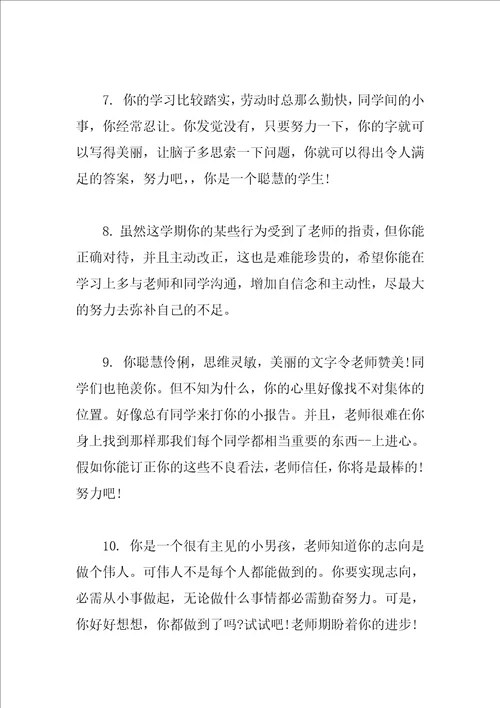 7. 你的学习比较踏实，劳动时总那么勤快，同学间的小事，你经常忍让。你发觉没有，只要努力一下，你的字就可以写得美丽，让脑子多思索一下问题，你就可以得出令人满足的答案，努力吧，，你是一个聪慧的学生！

8. 虽然这学期你的某些行为受到了老师的指责，但你能正确对待，并且主动改正，这也是难能珍贵的，希望你能在学习上多与老师和同学沟通，增加自信念和主动性，尽最大的努力去弥补自己的不足。

9. 你聪慧伶俐，思维灵敏，美丽的文字令老师赞美！同学们也艳羡你。但不知为什么，你的心里好像找不对集体的位置。好像总有同学来打你的小报告。并且，老师很难在你身上找到那样那我们每个同学都相当重要的东西--上进心。假如你能订正你的这些不良看法，老师信任，你将是最棒的！努力吧！

10. 你是一个很有主见的小男孩，老师知道你的志向是做个伟人。可伟人不是每个人都能做到的。你要实现志向，必需从小事做起，无论做什么事情都必需勤奋努力。可是，你好好想想，你都做到了吗?试试吧！老师期盼着你的进步！